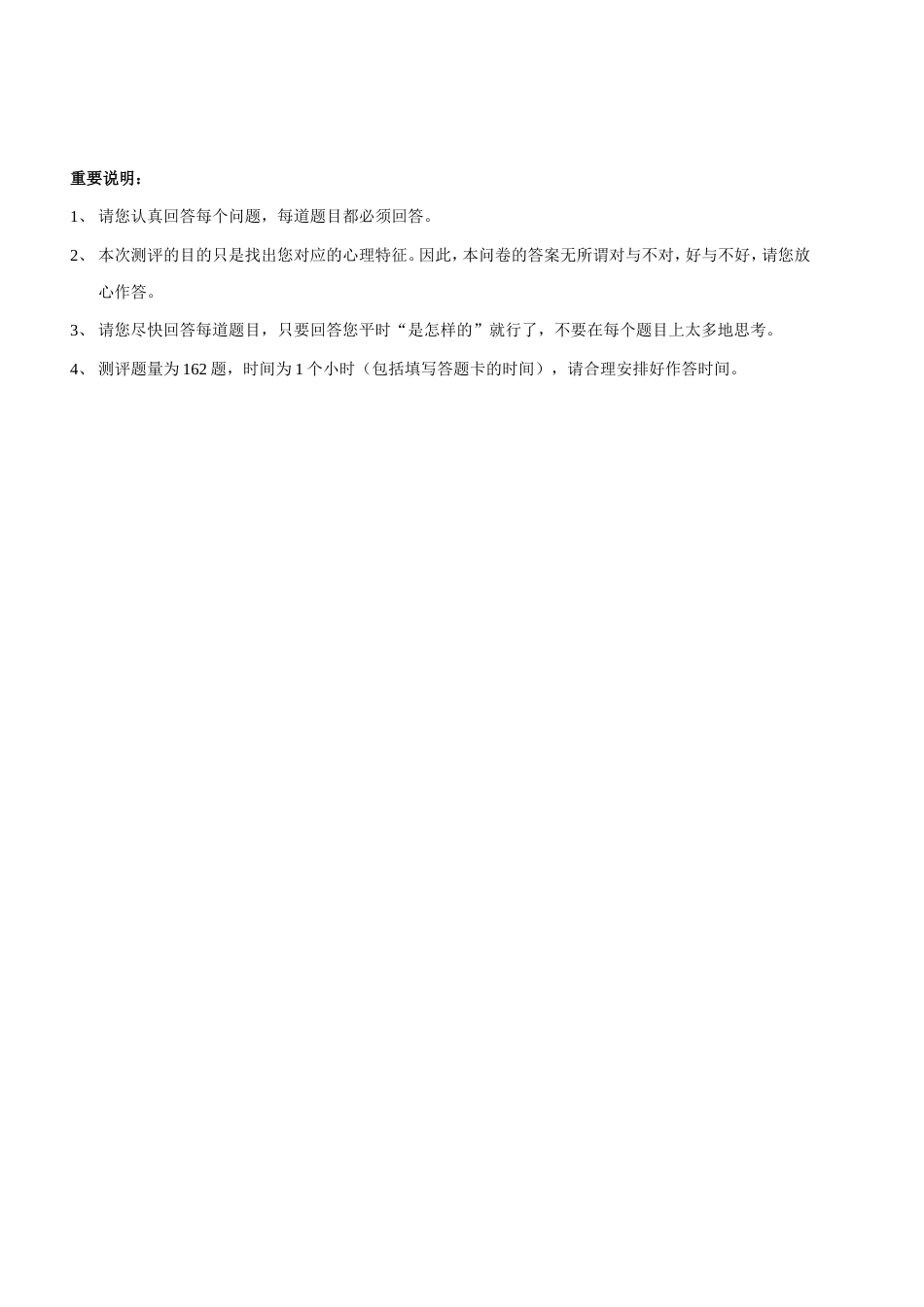 重要说明：

1、 请您认真回答每个问题，每道题目都必须回答。

2、 本次测评的目的只是找出您对应的心理特征。因此，本问卷的答案无所谓对与不对，好与不好，请您放心作答。

3、 请您尽快回答每道题目，只要回答您平时“是怎样的”就行了，不要在每个题目上太多地思考。

4、 测评题量为 162 题，时间为 1 个小时（包括填写答题卡的时间），请合理安排好作答时间。